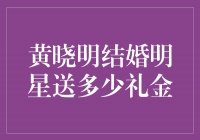 黄晓明结婚明星送多少礼金